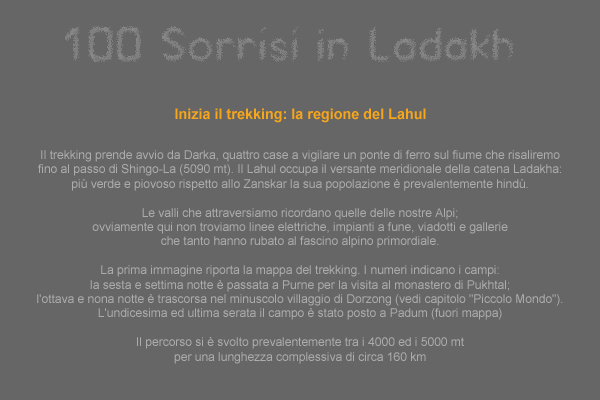 100 Sorrisi in Ladakh

Inizia il trekking: la regione del Lahul

Il trekking prende avvio da Darka, quattro case a vigilare un ponte di ferro sul fiume che risaliremo fino al passo di Shingo-La (5090 mt). Il Lahul occupa il versante meridionale della catena Ladakha: più verde e piovoso rispetto allo Zanskar la sua popolazione è prevalentemente hindù.

Le valli che attraversiamo ricordano quelle delle nostre Alpi; ovviamente qui non troviamo linee elettriche, impianti a fune, viadotti e gallerie che tanto hanno rubato al fascino alpino primordiale.

La prima immagine riporta la mappa del trekking. I numeri indicano i campi: la sesta e settima notte è passata a Purne per la visita al monastero di Pukhtal; l'ottava e nona notte è trascorsa nel minuscolo villaggio di Dorzong (vedi capitolo "Piccolo Mondo"). L'undicesima ed ultima serata il campo è stato posto a Padum (fuori mappa)

Il percorso si è svolto prevalentemente tra i 4000 ed i 5000 mt per una lunghezza complessiva di circa 160 km